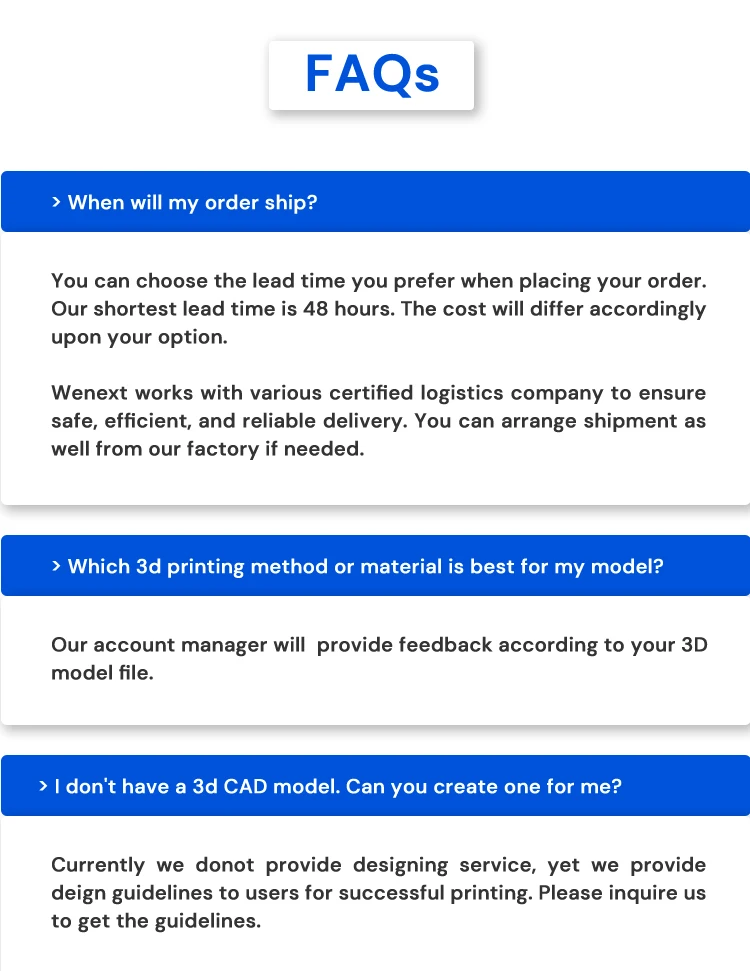 FAQs

> When will my order ship?

You can choose the lead time you prefer when placing your order. Our shortest lead time is 48 hours. The cost will differ accordingly upon your option.

Wenext works with various certified logistics company to ensure safe, efficient, and reliable delivery. You can arrange shipment as well from our factory if needed.

> Which 3d printing method or material is best for my model?

Our account manager will provide feedback according to your 3D model file.

> I don't have a 3d CAD model. Can you create one for me?

Currently we donot provide designing service, yet we provide deign guidelines to users for successful printing. Please inquire us to get the guidelines.